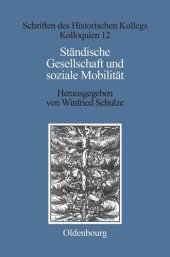 Schriften des Historischen Kollegs
Kolloquien 12

Ständische Gesellschaft und soziale Mobilität

Herausgegeben von Winfried Schulze

Oldenbourg